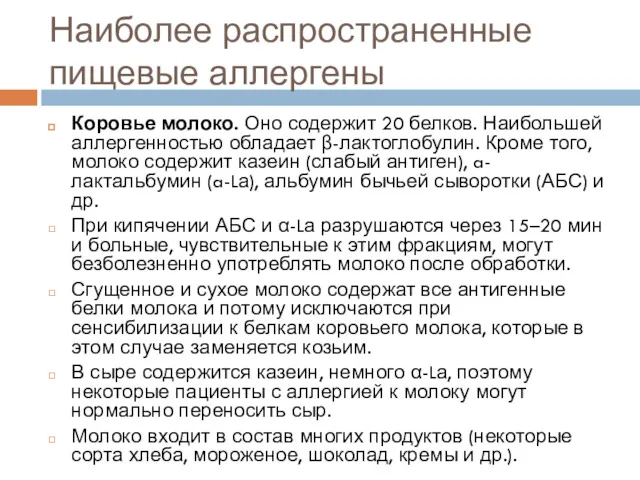 Наиболее распространенные пищевые аллергены

Коровье молоко. Оно содержит 20 белков. Наибольшей аллергенностью обладает β-лактоглобулин. Кроме того, молоко содержит казеин (слабый антиген), α-лактальбумин (α-La), альбумин бычьей сыворотки (АБС) и др.

При кипячении АБС и α-La разрушаются через 15–20 мин и больные, чувствительные к этим фракциям, могут безболезненно употреблять молоко после обработки.

Сгущенное и сухое молоко содержат все антигенные белки молока и потому исключаются при сенсибилизации к белкам коровьего молока, которые в этом случае заменяется козьим.

В сыре содержится казеин, немного α-La, поэтому некоторые пациенты с аллергией к молоку могут нормально переносить сыр.

Молоко входит в состав многих продуктов (некоторые сорта хлеба, мороженое, шоколад, кремы и др.).